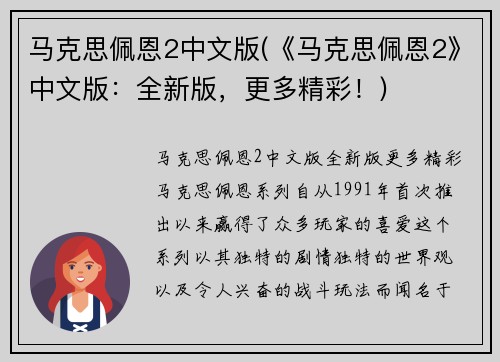 马克思佩恩2中文版(《马克思佩恩2》中文版：全新版，更多精彩！)

马克思佩恩2中文版全新版更多精彩马克思佩恩系列自从1991年首次推出以来赢得了众多玩家的喜爱这个系列以其独特的剧情独特的世界观以及令人兴奋的战斗玩法而闻名于